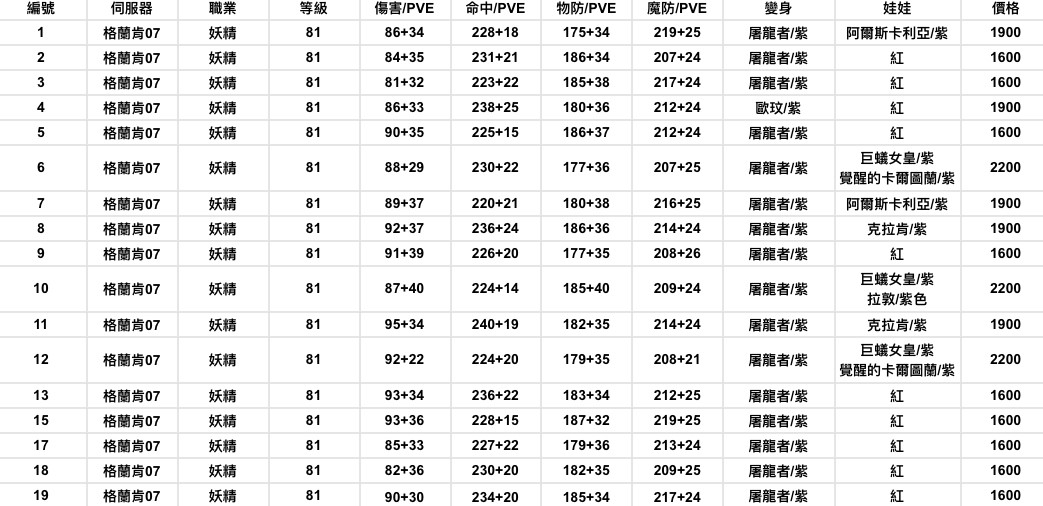 | 編號 | 伺服器 | 職業 | 等級 | 傷害/PVE | 命中/PVE | 物防/PVE | 魔防/PVE | 變身 | 娃娃 | 價格 |
|---|---|---|---|---|---|---|---|---|---|---|
| 1 | 格蘭肯07 | 妖精 | 81 | 86+34 | 228+18 | 175+34 | 219+25 | 屠龍者/紫 | 阿爾斯卡利亞/紫 | 1900 |
| 2 | 格蘭肯07 | 妖精 | 81 | 84+35 | 231+21 | 186+34 | 207+24 | 屠龍者/紫 | 紅 | 1600 |
| 3 | 格蘭肯07 | 妖精 | 81 | 81+32 | 223+22 | 185+38 | 217+24 | 屠龍者/紫 | 紅 | 1600 |
| 4 | 格蘭肯07 | 妖精 | 81 | 86+33 | 238+25 | 180+36 | 212+24 | 歐玟/紫 | 紅 | 1900 |
| 5 | 格蘭肯07 | 妖精 | 81 | 90+35 | 225+15 | 186+37 | 212+24 | 屠龍者/紫 | 紅 | 1600 |
| 6 | 格蘭肯07 | 妖精 | 81 | 88+29 | 230+22 | 177+36 | 207+25 | 屠龍者/紫 | 巨蟻女皇/紫 覺醒的卡爾圖蘭/紫 | 2200 |
| 7 | 格蘭肯07 | 妖精 | 81 | 89+37 | 220+21 | 180+38 | 216+25 | 屠龍者/紫 | 阿爾斯卡利亞/紫 | 1900 |
| 8 | 格蘭肯07 | 妖精 | 81 | 92+37 | 236+24 | 186+36 | 214+24 | 屠龍者/紫 | 克拉肯/紫 | 1900 |
| 9 | 格蘭肯07 | 妖精 | 81 | 91+39 | 226+20 | 177+35 | 208+26 | 屠龍者/紫 | 紅 | 1600 |
| 10 | 格蘭肯07 | 妖精 | 81 | 87+40 | 224+14 | 185+40 | 209+24 | 屠龍者/紫 | 巨蟻女皇/紫 拉敦/紫色 | 2200 |
| 11 | 格蘭肯07 | 妖精 | 81 | 95+34 | 240+19 | 182+35 | 214+24 | 屠龍者/紫 | 克拉肯/紫 | 1900 |
| 12 | 格蘭肯07 | 妖精 | 81 | 92+22 | 224+20 | 179+35 | 208+21 | 屠龍者/紫 | 巨蟻女皇/紫 覺醒的卡爾圖蘭/紫 | 2200 |
| 13 | 格蘭肯07 | 妖精 | 81 | 93+34 | 236+22 | 183+34 | 212+25 | 屠龍者/紫 | 紅 | 1600 |
| 15 | 格蘭肯07 | 妖精 | 81 | 93+36 | 228+15 | 187+32 | 219+25 | 屠龍者/紫 | 紅 | 1600 |
| 17 | 格蘭肯07 | 妖精 | 81 | 85+33 | 227+22 | 179+36 | 213+24 | 屠龍者/紫 | 紅 | 1600 |
| 18 | 格蘭肯07 | 妖精 | 81 | 82+36 | 230+20 | 182+35 | 209+25 | 屠龍者/紫 | 紅 | 1600 |
| 19 | 格蘭肯07 | 妖精 | 81 | 90+30 | 234+20 | 185+34 | 217+24 | 屠龍者/紫 | 紅 | 1600 |